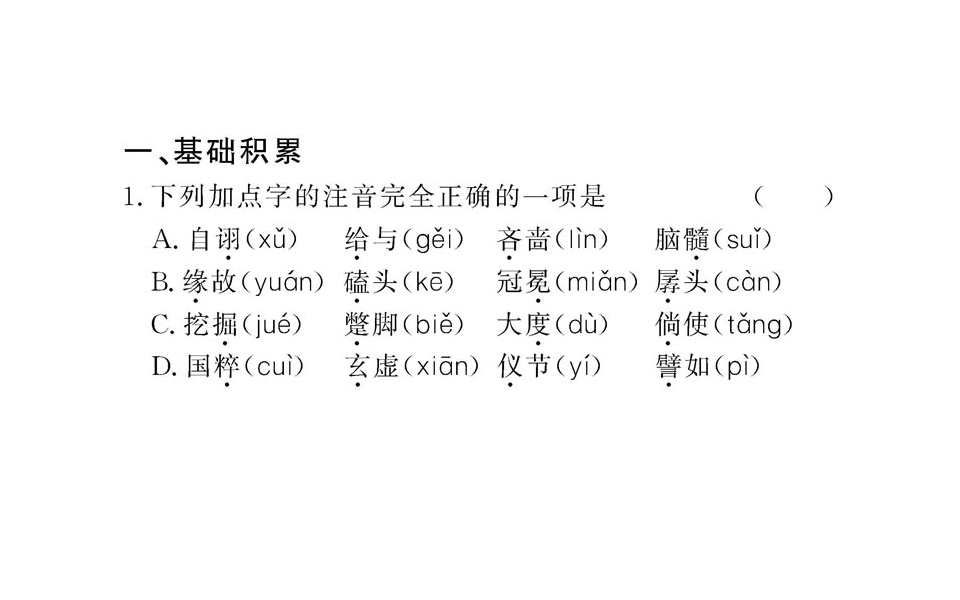 一、基础积累

1.下列加点字的注音完全正确的一项是 ( )

A.自诩(xǔ) 给与(gěi) 吝啬(lìn) 脑髓(suǐ)

B.缘故(yuán) 磕头(kē) 冠冕(miǎn) 孱头(càn)

C.挖掘(jué) 蹩脚(biě) 大度(dù) 倘使(tǎng)

D.国粹(cuì) 玄虚(xiān) 仪节(yí) 譬如(pì)